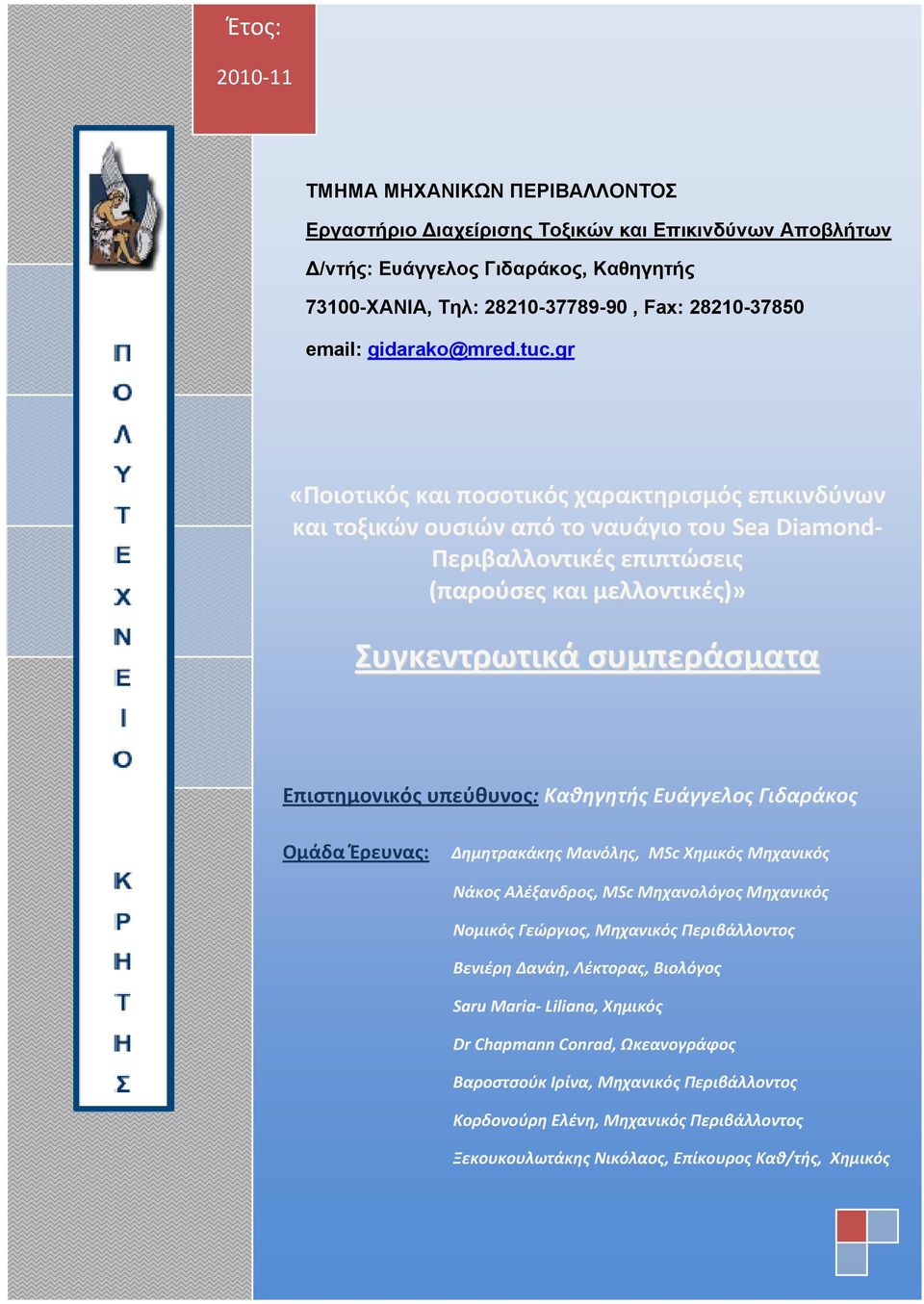 Έτος:
2010-11

ΠΟΛΥΤΕΧΝΕΙΟ ΚΡΗΤΗΣ

ΤΜΗΜΑ ΜΗΧΑΝΙΚΩΝ ΠΕΡΙΒΑΛΛΟΝΤΟΣ

Εργαστήριο Διαχείρισης Τοξικών και Επικινδύνων Αποβλήτων

Δ/ντής: Ευάγγελος Γιδαράκος, Καθηγητής

73100-ΧΑΝΙΑ, Τηλ: 28210-37789-90 , Fax: 28210-37850

email: gidarako@mred.tuc.gr

«Ποιοτικός και ποσοτικός χαρακτηρισμός επικινδύνων και τοξικών ουσιών από το ναυάγιο του Sea Diamond- Περιβαλλοντικές επιπτώσεις (παρούσες και μελλοντικές)»

Συγκεντρωτικά συμπεράσματα

Επιστημονικός υπεύθυνος: Καθηγητής Ευάγγελος Γιδαράκος

Ομάδα Έρευνας: Δημητρακάκης Μανόλης, MSc Χημικός Μηχανικός

Νάκος Αλέξανδρος, MSc Μηχανολόγος Μηχανικός

Νομικός Γεώργιος, Μηχανικός Περιβάλλοντος

Βενιέρη Δανάη, Λέκτορας, Βιολόγος

Saru Maria- Liliana, Χημικός

Dr Chapmann Conrad, Ωκεανογράφος

Βαροστσούκ Ιρίνα, Μηχανικός Περιβάλλοντος

Κορδονούρη Ελένη, Μηχανικός Περιβάλλοντος

Ξεκουκουλωτάκης Νικόλαος, Επίκουρος Καθ/τής, Χημικός